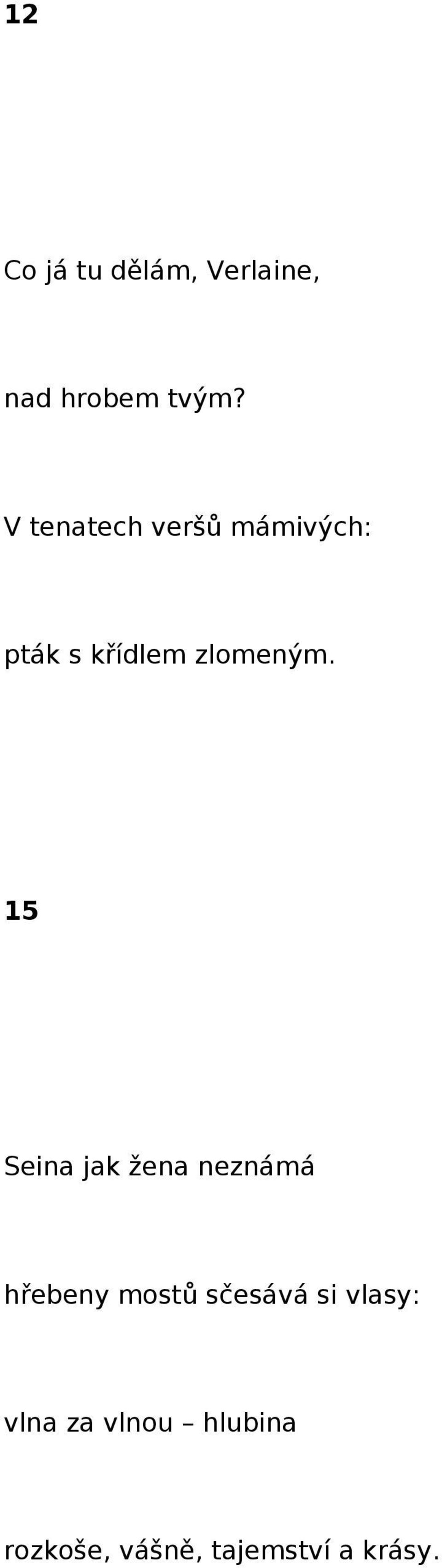 12

Co já tu dělám, Verlaine,

nad hrobem tvým?

V tenatech veršů mámivých:

pták s křídlem zlomeným.

15

Seina jak žena neznámá

hřebeny mostů sčesává si vlasy:

vlna za vlnou – hlubina

rozkoše, vášně, tajemství a krásy.